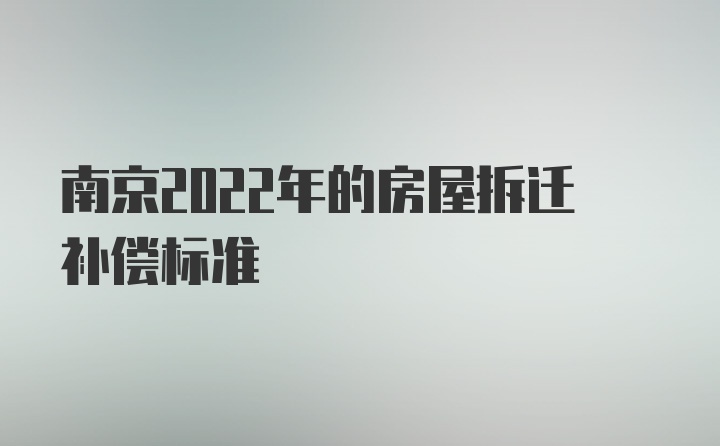 南京2022年的房屋拆迁补偿标准